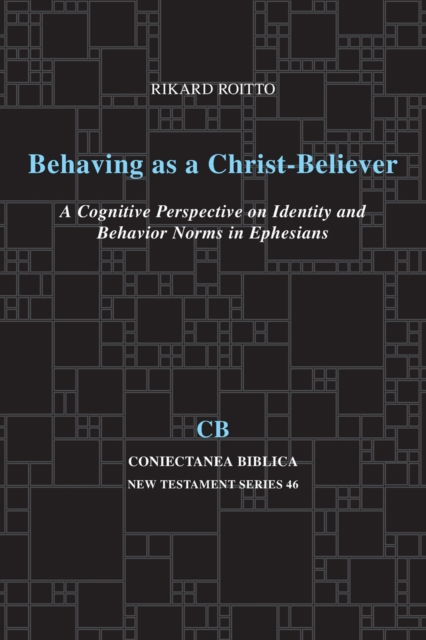 RIKARD ROITTO

Behaving as a Christ-Believer

A Cognitive Perspective on Identity and Behavior Norms in Ephesians

CB

CONIECTANEA BIBLICA

NEW TESTAMENT SERIES 46